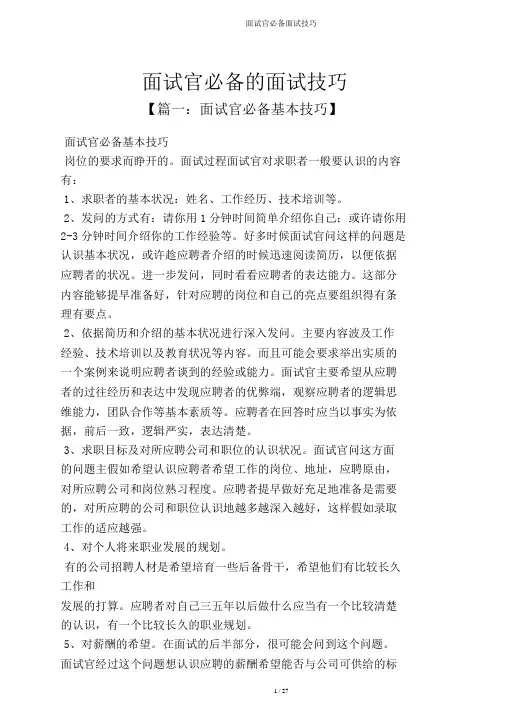 面试官必备面试技巧

面试官必备的面试技巧

【篇一：面试官必备基本技巧】

面试官必备基本技巧

岗位的要求而睁开的。面试过程面试官对求职者一般要认识的内容有：

1、求职者的基本状况：姓名、工作经历、技术培训等。

2、发问的方式有：请你用 1 分钟时间简单介绍你自己；或许请你用 2-3 分钟时间介绍你的工作经验等。好多时候面试官问这样的问题是认识基本状况，或许趁应聘者介绍的时候迅速阅读简历，以便依据应聘者的状况。进一步发问，同时看看应聘者的表达能力。这部分内容能够提早准备好，针对应聘的岗位和自己的亮点要组织得有条理有要点。

2、依据简历和介绍的基本状况进行深入发问。主要内容波及工作经验、技术培训以及教育状况等内容。而且可能会要求举出实质的一个案例来说明应聘者谈到的经验或能力。面试官主要希望从应聘者的过往经历和表达中发现应聘者的优弊端，观察应聘者的逻辑思维能力，团队合作等基本素质等。应聘者在回答时应当以事实为依据，前后一致，逻辑严实，表达清楚。

3、求职目标及对所应聘公司和职位的认识状况。面试官问这方面的问题主假如希望认识应聘者希望工作的岗位、地址，应聘原由，对所应聘公司和岗位熟习程度。应聘者提早做好充足地准备是需要的，对所应聘的公司和职位认识地越多越深入越好，这样假如录取工作的适应越强。

4、对个人将来职业发展的规划。

有的公司招聘人材是希望培育一些后备骨干，希望他们有比较长久工作和

发展的打算。应聘者对自己三五年以后做什么应当有一个比较清楚的认识，有一个比较长久的职业规划。

5、对薪酬的希望。在面试的后半部分，很可能会问到这个问题。面试官经过这个问题想认识应聘的薪酬希望能否与公司可供给的标

1 / 27